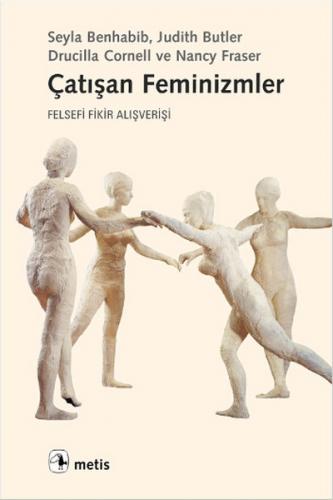 Seyla Benhabib, Judith Butler
Drucilla Cornell ve Nancy Fraser

Çatışan Feminizmler

FELSEFİ FİKİR ALIŞVERİŞİ

metis